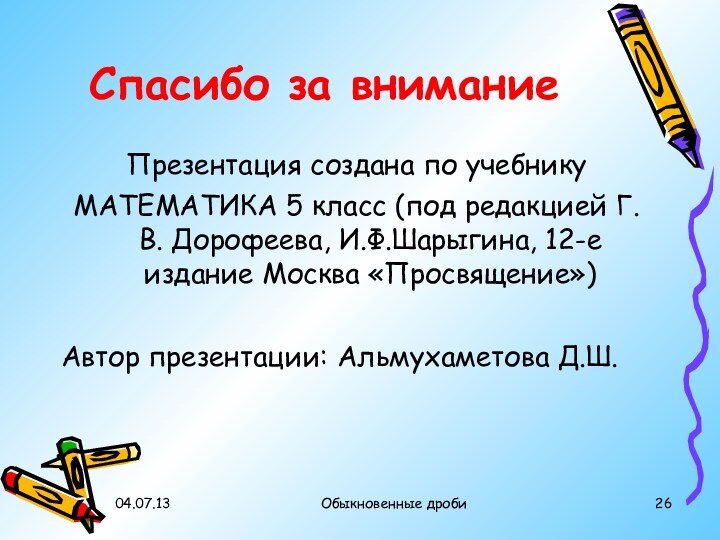 Спасибо за внимание

Презентация создана по учебнику МАТЕМАТИКА 5 класс (под редакцией Г. В. Дорофеева, И.Ф.Шарыгина, 12-е издание Москва «Просвящение»)

Автор презентации: Альмухаметова Д.Ш.

04.07.13

Обыкновенные дроби

26